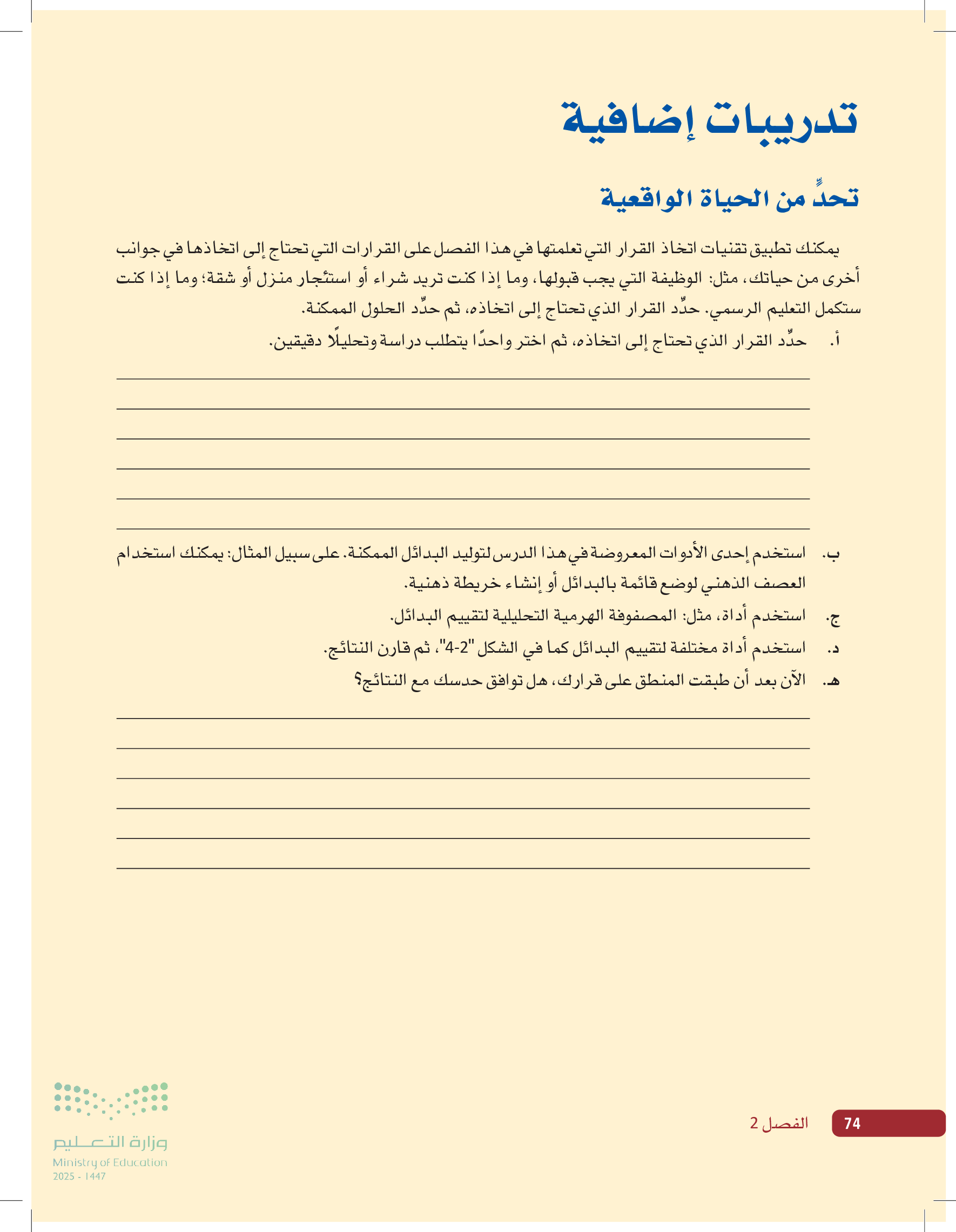 تدريبات إضافية

تحدٍّ من الحياة الواقعية

يمكنك تطبيق تقنيات اتخاذ القرار التي تعلمتها في هذا الفصل على القرارات التي تحتاج إلى اتخاذها في جوانب أخرى من حياتك، مثل: الوظيفة التي يجب قبولها، وما إذا كنت تريد شراء أو استئجار منزل أو شقة؛ وما إذا كنت ستكمل التعليم الرسمي. حدِّد القرار الذي تحتاج إلى اتخاذه، ثم حدِّد الحلول الممكنة.

أ. حدِّد القرار الذي تحتاج إلى اتخاذه، ثم اختر واحدًا يتطلب دراسة وتحليلًا دقيقين.

ب. استخدم إحدى الأدوات المعروضة في هذا الدرس لتوليد البدائل الممكنة. على سبيل المثال: يمكنك استخدام العصف الذهني لوضع قائمة بالبدائل أو إنشاء خريطة ذهنية.

ج. استخدم أداة، مثل: المصفوفة الهرمية التحليلية لتقييم البدائل.

د. استخدم أداة مختلفة لتقييم البدائل كما في الشكل "2-4"، ثم قارن النتائج.

هـ. الآن بعد أن طبقت المنطق على قرارك، هل توافق حدسك مع النتائج؟

74 الفصل 2

وزارة التعليم
Ministry of Education
2025 - 1447